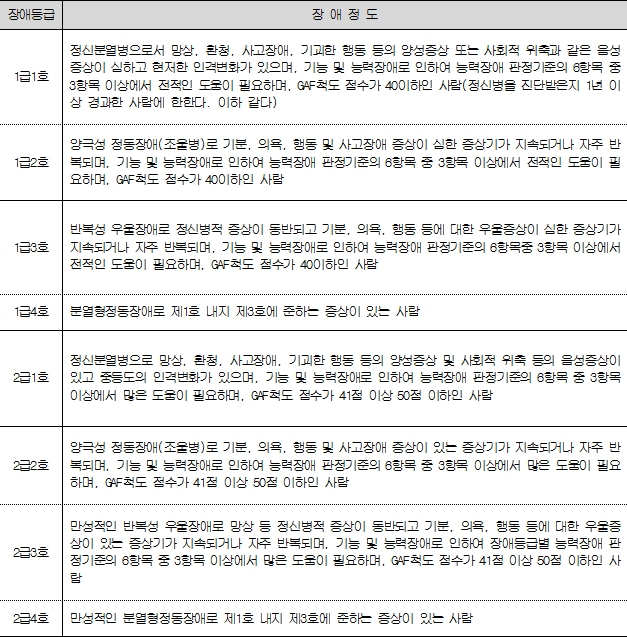 | 장애등급 | 장 애 정 도 |
|---|---|
| 1급1호 | 정신분열병으로서 망상, 환청, 사고장애, 기괴한 행동 등의 양성증상 또는 사회적 위축과 같은 음성증상이 심하고 현저한 인격변화가 있으며, 기능 및 능력장애로 인하여 능력장애 판정기준의 6항목 중 3항목 이상에서 전적인 도움이 필요하며, GAF척도 점수가 40이하인 사람(정신병을 진단받은지 1년 이상 경과한 사람에 한한다. 이하 같다) |
| 1급2호 | 양극성 정동장애(조울병)로 기분, 의욕, 행동 및 사고장애 증상이 심한 증상기가 지속되거나 자주 반복되며, 기능 및 능력장애로 인하여 능력장애 판정기준의 6항목 중 3항목 이상에서 전적인 도움이 필요하며, GAF척도 점수가 40이하인 사람 |
| 1급3호 | 반복성 우울장애로 정신병적 증상이 동반되고 기분, 의욕, 행동 등에 대한 우울증상이 심한 증상기가 지속되거나 자주 반복되며, 기능 및 능력장애로 인하여 능력장애 판정기준의 6항목중 3항목 이상에서 전적인 도움이 필요하며, GAF척도 점수가 40이하인 사람 |
| 1급4호 | 분열형정동장애로 제1호 내지 제3호에 준하는 증상이 있는 사람 |
| 2급1호 | 정신분열병으로 망상, 환청, 사고장애, 기괴한 행동 등의 양성증상 및 사회적 위축 등의 음성증상이 있고 중등도의 인격변화가 있으며, 기능 및 능력장애로 인하여 능력장애 판정기준의 6항목 중 3항목 이상에서 많은 도움이 필요하며, GAF척도 점수가 41점 이상 50점 이하인 사람 |
| 2급2호 | 양극성 정동장애(조울병)로 기분, 의욕, 행동 및 사고장애 증상이 있는 증상기가 지속되거나 자주 반복되며, 기능 및 능력장애로 인하여 능력장애 판정기준의 6항목 중 3항목 이상에서 많은 도움이 필요하며, GAF척도 점수가 41점 이상 50점 이하인 사람 |
| 2급3호 | 만성적인 반복성 우울장애로 망상 등 정신병적 증상이 동반되고 기분, 의욕, 행동 등에 대한 우울증상이 있는 증상기가 지속되거나 자주 반복되며, 기능 및 능력장애로 인하여 장애등급별 능력장애 판정기준의 6항목 중 3항목 이상에서 많은 도움이 필요하며, GAF척도 점수가 41점 이상 50점 이하인 사람 |
| 2급4호 | 만성적인 분열형정동장애로 제1호 내지 제3호에 준하는 증상이 있는 사람 |